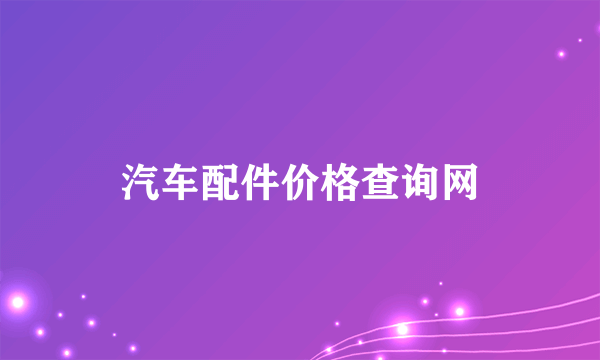 汽车配件价格查询网